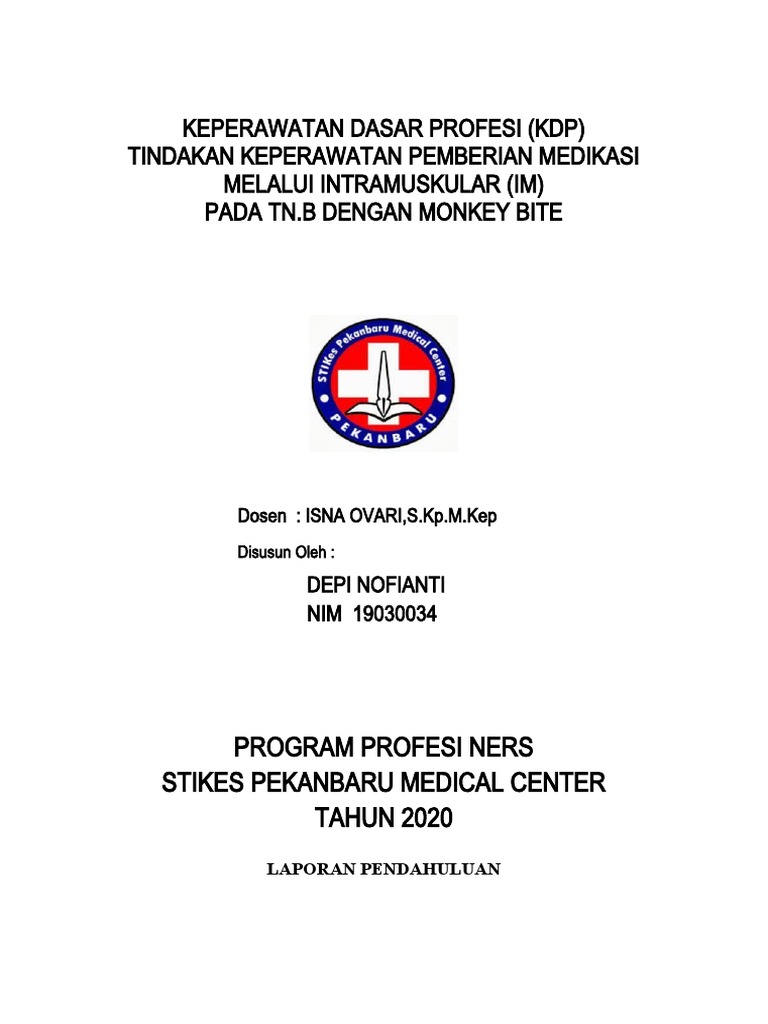 KEPERAWATAN DASAR PROFESI (KDP)
TINDAKAN KEPERAWATAN PEMBERIAN MEDIKASI
MELALUI INTRAMUSKULAR (IM)
PADA TN.B DENGAN MONKEY BITE

STIKes Pekanbaru Medical Center
PEKANBARU

Dosen : ISNA OVARI,S.Kp.M.Kep

Disusun Oleh :

DEPI NOFIANTI
NIM 19030034

PROGRAM PROFESI NERS
STIKES PEKANBARU MEDICAL CENTER
TAHUN 2020

LAPORAN PENDAHULUAN